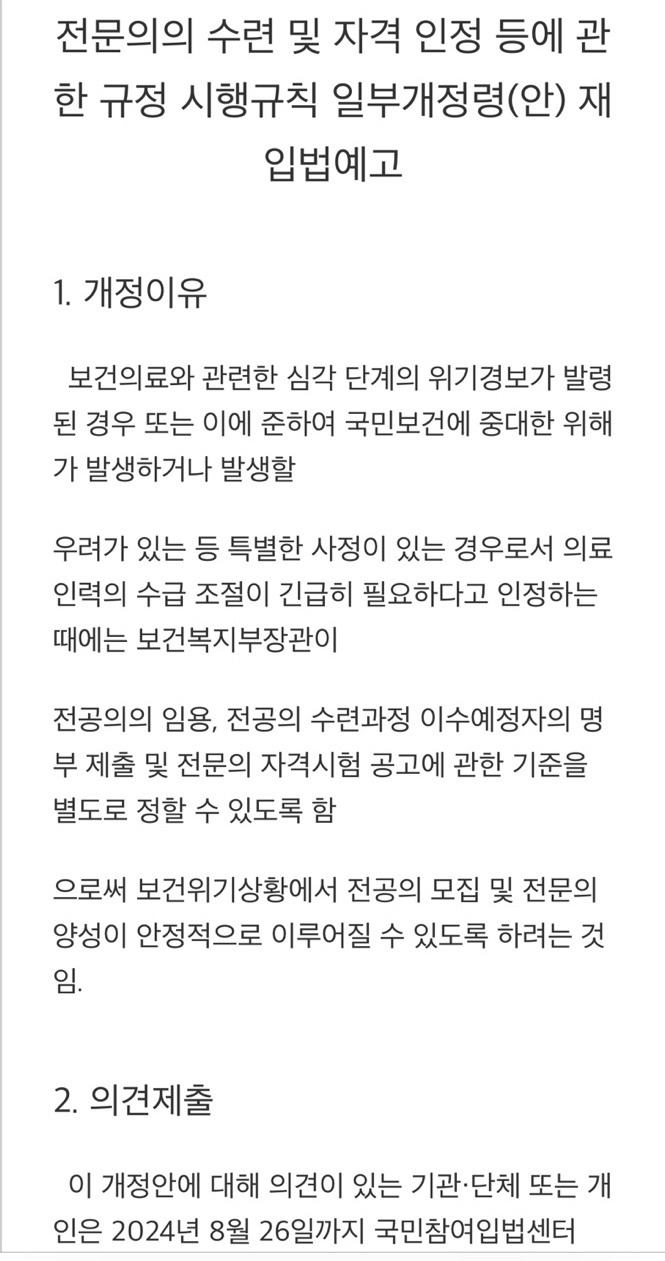 전문의의 수련 및 자격 인정 등에 관한 규정 시행규칙 일부개정령(안) 재입법예고

1. 개정이유

보건의료와 관련한 심각 단계의 위기경보가 발령된 경우 또는 이에 준하여 국민보건에 중대한 위해가 발생하거나 발생할

우려가 있는 등 특별한 사정이 있는 경우로서 의료인력의 수급 조절이 긴급히 필요하다고 인정하는 때에는 보건복지부장관이

전공의의 임용, 전공의 수련과정 이수예정자의 명부 제출 및 전문의 자격시험 공고에 관한 기준을 별도로 정할 수 있도록 함

으로써 보건위기상황에서 전공의 모집 및 전문의 양성이 안정적으로 이루어질 수 있도록 하려는 것임.

2. 의견제출

이 개정안에 대해 의견이 있는 기관·단체 또는 개인은 2024년 8월 26일까지 국민참여입법센터